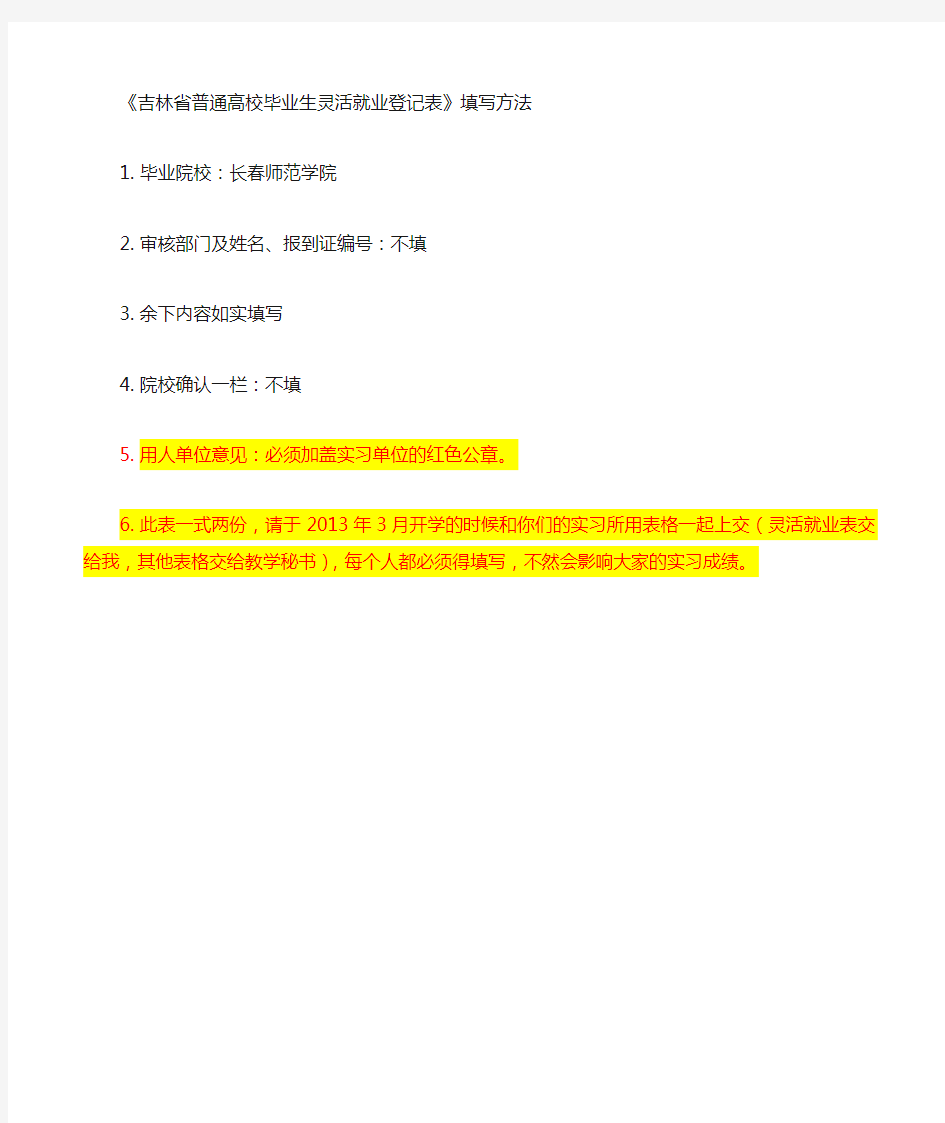 《吉林省普通高校毕业生灵活就业登记表》填写方法

1. 毕业院校：长春师范学院

2. 审核部门及姓名、报到证编号：不填

3. 余下内容如实填写

4. 院校确认一栏：不填

5. 用人单位意见：必须加盖实习单位的红色公章。

6. 此表一式两份，请于 2013 年 3 月开学的时候和你们的实习所用表格一起上交（灵活就业表交给我，其他表格交给教学秘书），每个人都必须得填写，不然会影响大家的实习成绩。